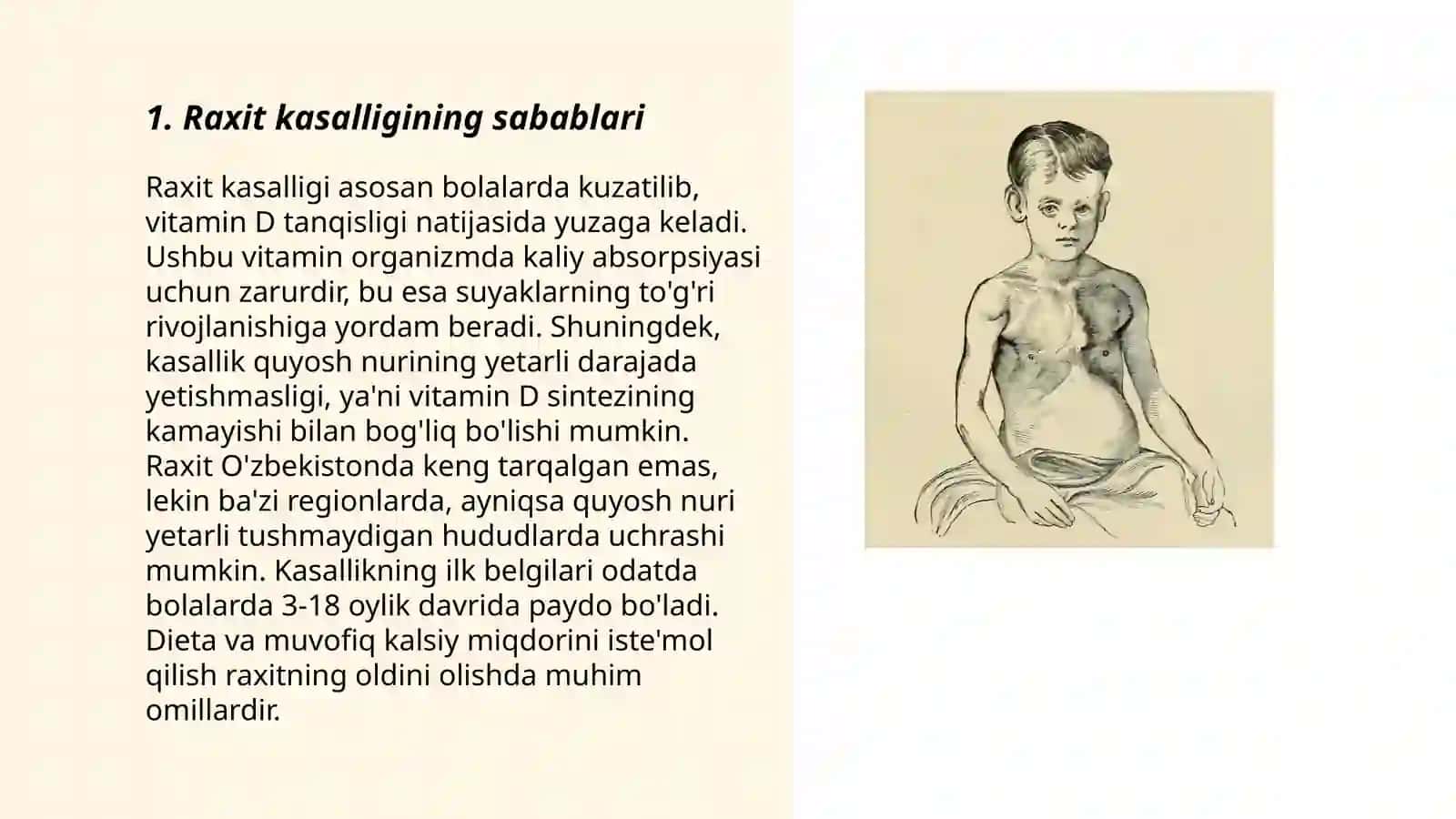 1. Raxit kasalligining sabablari

Raxit kasalligi asosan bolalarda kuzatilib, vitamin D tanqisligi natijasida yuzaga keladi. Ushbu vitamin organizmda kaliy absorpsiyasi uchun zarurdir, bu esa suyaklarning to'g'ri rivojlanishiga yordam beradi. Shuningdek, kasallik quyosh nurining yetarli darajada yetishmasligi, ya'ni vitamin D sintezining kamayishi bilan bog'liq bo'lishi mumkin. Raxit O'zbekistonda keng tarqalgan emas, lekin ba'zi regionlarda, ayniqsa quyosh nuri yetarli tushmaydigan hududlarda uchrashi mumkin. Kasallikning ilk belgilari odatda bolalarda 3-18 oylik davrida paydo bo'ladi. Dieta va muvofiq kalsiy miqdorini iste'mol qilish raxitning oldini olishda muhim omillardir.